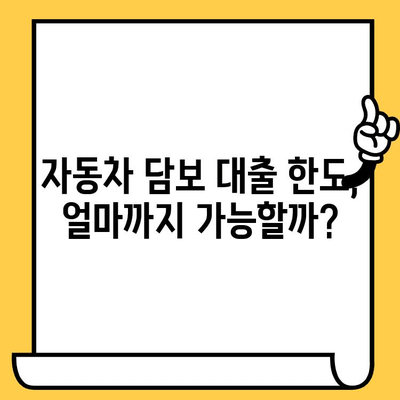 자동차 담보 대출 한도,
얼마까지 가능할까?